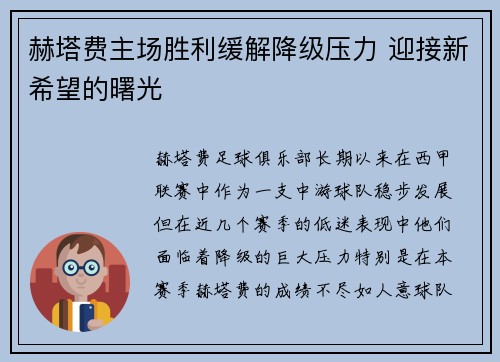 赫塔费主场胜利缓解降级压力 迎接新希望的曙光

赫塔费足球俱乐部长期以来在西甲联赛中作为一支中游球队稳步发展但在近几个赛季的低迷表现中他们面临着降级的巨大压力特别是在本赛季赫塔费的成绩不尽如人意球队